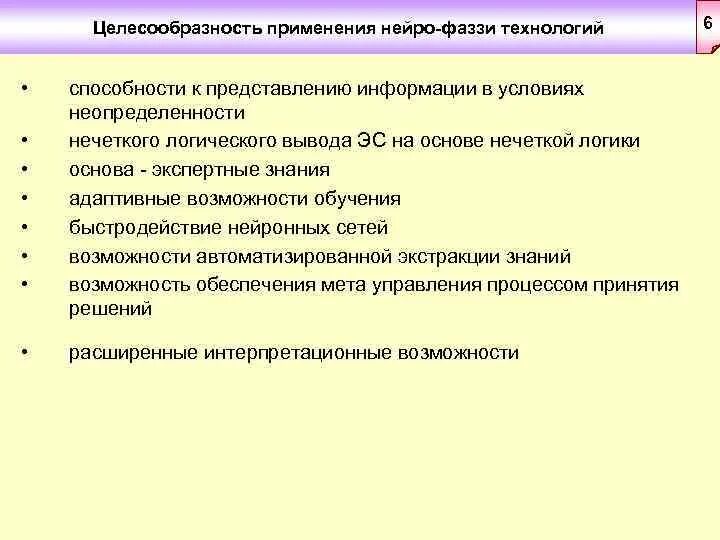 Целесообразность применения нейро-фаззи технологий

6

• способности к представлению информации в условиях неопределенности
• нечеткого логического вывода ЭС на основе нечеткой логики
• основа - экспертные знания
• адаптивные возможности обучения
• быстродействие нейронных сетей
• возможности автоматизированной экстракции знаний
• возможность обеспечения мета управления процессом принятия решений

• расширенные интерпретационные возможности